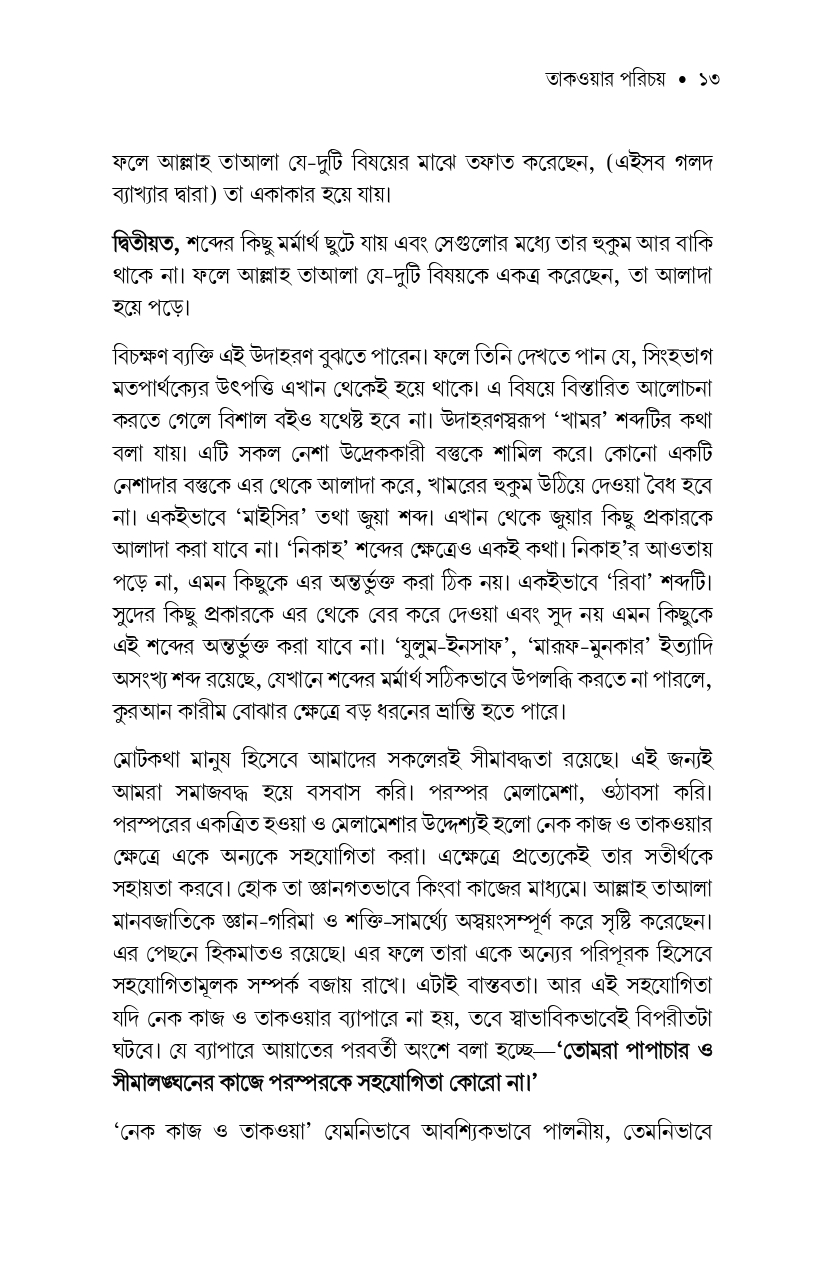 তাকওয়ার পরিচয় • ১৩

ফলে আল্লাহ তাআলা যে-দুটি বিষয়ের মাঝে তফাত করেছেন, (এইসব গলদ ব্যাখ্যার দ্বারা) তা একাকার হয়ে যায়।

দ্বিতীয়ত, শব্দের কিছু মর্মার্থ ছুটে যায় এবং সেগুলোর মধ্যে তার হুকুম আর বাকি থাকে না। ফলে আল্লাহ তাআলা যে-দুটি বিষয়কে একত্র করেছেন, তা আলাদা হয়ে পড়ে।

বিচক্ষণ ব্যক্তি এই উদাহরণ বুঝতে পারেন। ফলে তিনি দেখতে পান যে, সিংহভাগ মতপার্থক্যের উৎপত্তি এখান থেকেই হয়ে থাকে। এ বিষয়ে বিস্তারিত আলোচনা করতে গেলে বিশাল বইও যথেষ্ট হবে না। উদাহরণস্বরূপ 'খামর' শব্দটির কথা বলা যায়। এটি সকল নেশা উদ্রেককারী বস্তুকে শামিল করে। কোনো একটি নেশাদার বস্তুকে এর থেকে আলাদা করে, খামরের হুকুম উঠিয়ে দেওয়া বৈধ হবে না। একইভাবে 'মাইসির' তথা জুয়া শব্দ। এখান থেকে জুয়ার কিছু প্রকারকে আলাদা করা যাবে না। 'নিকাহ' শব্দের ক্ষেত্রেও একই কথা। নিকাহ'র আওতায় পড়ে না, এমন কিছুকে এর অন্তর্ভুক্ত করা ঠিক নয়। একইভাবে 'রিবা' শব্দটি। সুদের কিছু প্রকারকে এর থেকে বের করে দেওয়া এবং সুদ নয় এমন কিছুকে এই শব্দের অন্তর্ভুক্ত করা যাবে না। 'যুলুম-ইনসাফ', 'মারূফ-মুনকার' ইত্যাদি অসংখ্য শব্দ রয়েছে, যেখানে শব্দের মর্মার্থ সঠিকভাবে উপলব্ধি করতে না পারলে, কুরআন কারীম বোঝার ক্ষেত্রে বড় ধরনের ভ্রান্তি হতে পারে।

মোটকথা মানুষ হিসেবে আমাদের সকলেরই সীমাবদ্ধতা রয়েছে। এই জন্যই আমরা সমাজবদ্ধ হয়ে বসবাস করি। পরস্পর মেলামেশা, ওঠাবসা করি। পরস্পরের একত্রিত হওয়া ও মেলামেশার উদ্দেশ্যই হলো নেক কাজ ও তাকওয়ার ক্ষেত্রে একে অন্যকে সহযোগিতা করা। এক্ষেত্রে প্রত্যেকেই তার সতীর্থকে সহায়তা করবে। হোক তা জ্ঞানগতভাবে কিংবা কাজের মাধ্যমে। আল্লাহ তাআলা মানবজাতিকে জ্ঞান-গরিমা ও শক্তি-সামর্থ্যে অস্বয়ংসম্পূর্ণ করে সৃষ্টি করেছেন। এর পেছনে হিকমাতও রয়েছে। এর ফলে তারা একে অন্যের পরিপূরক হিসেবে সহযোগিতামূলক সম্পর্ক বজায় রাখে। এটাই বাস্তবতা। আর এই সহযোগিতা যদি নেক কাজ ও তাকওয়ার ব্যাপারে না হয়, তবে স্বাভাবিকভাবেই বিপরীতটা ঘটবে। যে ব্যাপারে আয়াতের পরবর্তী অংশে বলা হচ্ছে—'তোমরা পাপাচার ও সীমালঙ্ঘনের কাজে পরস্পরকে সহযোগিতা কোরো না।'

'নেক কাজ ও তাকওয়া' যেমনিভাবে আবশ্যিকভাবে পালনীয়, তেমনিভাবে